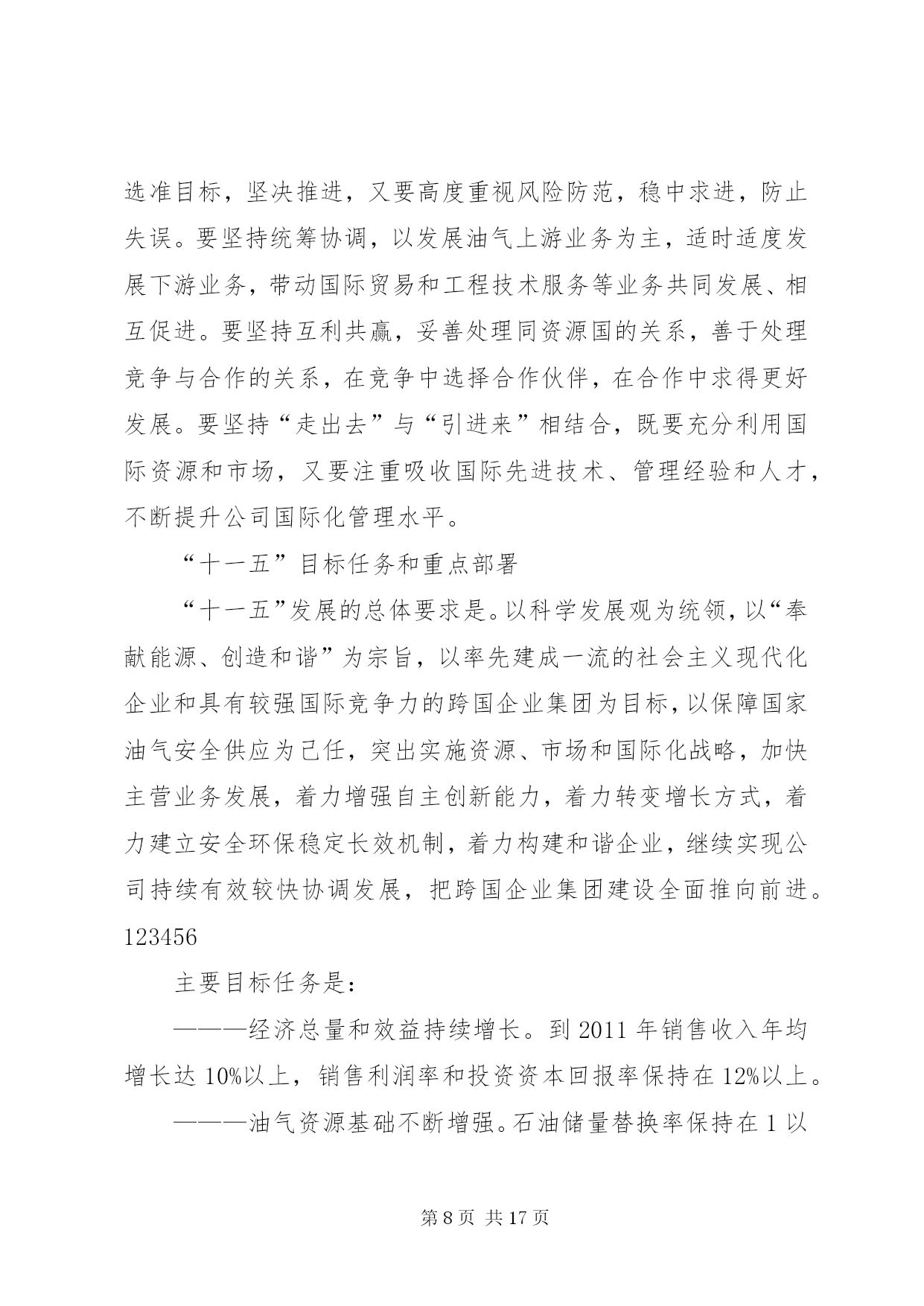 选准目标，坚决推进，又要高度重视风险防范，稳中求进，防止失误。要坚持统筹协调，以发展油气上游业务为主，适时适度发展下游业务，带动国际贸易和工程技术服务等业务共同发展、相互促进。要坚持互利共赢，妥善处理同资源国的关系，善于处理竞争与合作的关系，在竞争中选择合作伙伴，在合作中求得更好发展。要坚持“走出去”与“引进来”相结合，既要充分利用国际资源和市场，又要注重吸收国际先进技术、管理经验和人才，不断提升公司国际化管理水平。

“十一五”目标任务和重点部署

“十一五”发展的总体要求是。以科学发展观为统领，以“奉献能源、创造和谐”为宗旨，以率先建成一流的社会主义现代化企业和具有较强国际竞争力的跨国企业集团为目标，以保障国家油气安全供应为己任，突出实施资源、市场和国际化战略，加快主营业务发展，着力增强自主创新能力，着力转变增长方式，着力建立安全环保稳定长效机制，着力构建和谐企业，继续实现公司持续有效较快协调发展，把跨国企业集团建设全面推向前进。123456

主要目标任务是：

———经济总量和效益持续增长。到 2011 年销售收入年均增长达 10%以上，销售利润率和投资资本回报率保持在 12%以上。

———油气资源基础不断增强。石油储量替换率保持在 1 以

第 8 页 共 17 页